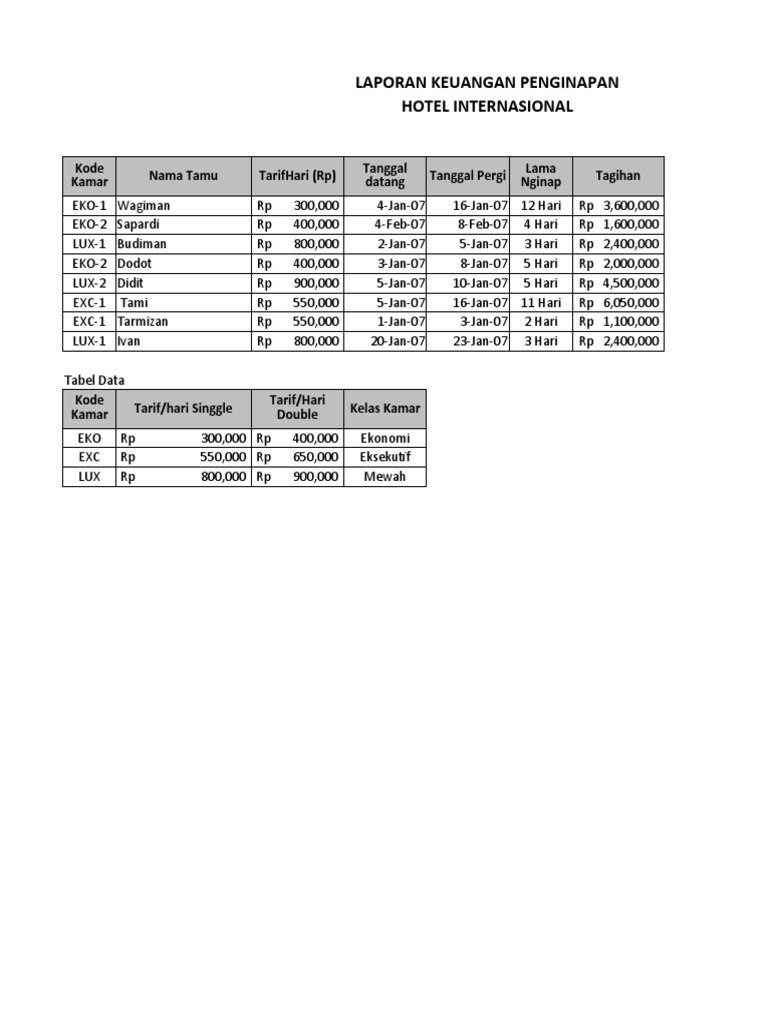 LAPORAN KEUANGAN PENGINAPAN
HOTEL INTERNASIONAL

| Kode Kamar | Nama Tamu | TarifHari (Rp) | Tanggal datang | Tanggal Pergi | Lama Nginap | Tagihan |
|---|---|---|---|---|---|---|
| EKO-1 | Wagiman | Rp 300,000 | 4-Jan-07 | 16-Jan-07 | 12 Hari | Rp 3,600,000 |
| EKO-2 | Sapardi | Rp 400,000 | 4-Feb-07 | 8-Feb-07 | 4 Hari | Rp 1,600,000 |
| LUX-1 | Budiman | Rp 800,000 | 2-Jan-07 | 5-Jan-07 | 3 Hari | Rp 2,400,000 |
| EKO-2 | Dodot | Rp 400,000 | 3-Jan-07 | 8-Jan-07 | 5 Hari | Rp 2,000,000 |
| LUX-2 | Didit | Rp 900,000 | 5-Jan-07 | 10-Jan-07 | 5 Hari | Rp 4,500,000 |
| EXC-1 | Tami | Rp 550,000 | 5-Jan-07 | 16-Jan-07 | 11 Hari | Rp 6,050,000 |
| EXC-1 | Tarmizan | Rp 550,000 | 1-Jan-07 | 3-Jan-07 | 2 Hari | Rp 1,100,000 |
| LUX-1 | Ivan | Rp 800,000 | 20-Jan-07 | 23-Jan-07 | 3 Hari | Rp 2,400,000 |

Tabel Data

| Kode Kamar | Tarif/hari Singgle | Tarif/Hari Double | Kelas Kamar |
|---|---|---|---|
| EKO | Rp 300,000 | Rp 400,000 | Ekonomi |
| EXC | Rp 550,000 | Rp 650,000 | Eksekutif |
| LUX | Rp 800,000 | Rp 900,000 | Mewah |